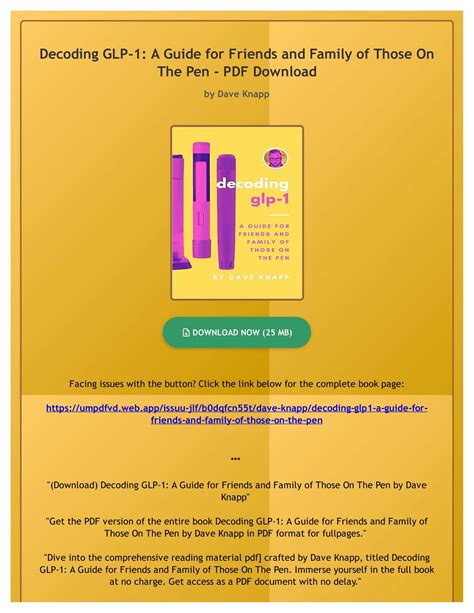 Decoding GLP-1: A Guide for Friends and Family of Those On The Pen - PDF Download

by Dave Knapp

decoding glp-1

A GUIDE FOR FRIENDS AND FAMILY OF THOSE ON THE PEN

BY DAVE KNAPP

DOWNLOAD NOW (25 MB)

Facing issues with the button? Click the link below for the complete book page:

https://umpdfvd.web.app/issuu-jlf/b0dqfcn55t/dave-knapp/decoding-glp1-a-guide-for-friends-and-family-of-those-on-the-pen

***

"(Download) Decoding GLP-1: A Guide for Friends and Family of Those On The Pen by Dave Knapp"

"Get the PDF version of the entire book Decoding GLP-1: A Guide for Friends and Family of Those On The Pen by Dave Knapp in PDF format for fullpages."

"Dive into the comprehensive reading material pdf] crafted by Dave Knapp, titled Decoding GLP-1: A Guide for Friends and Family of Those On The Pen. Immerse yourself in the full book at no charge. Get access as a PDF document with no delay."